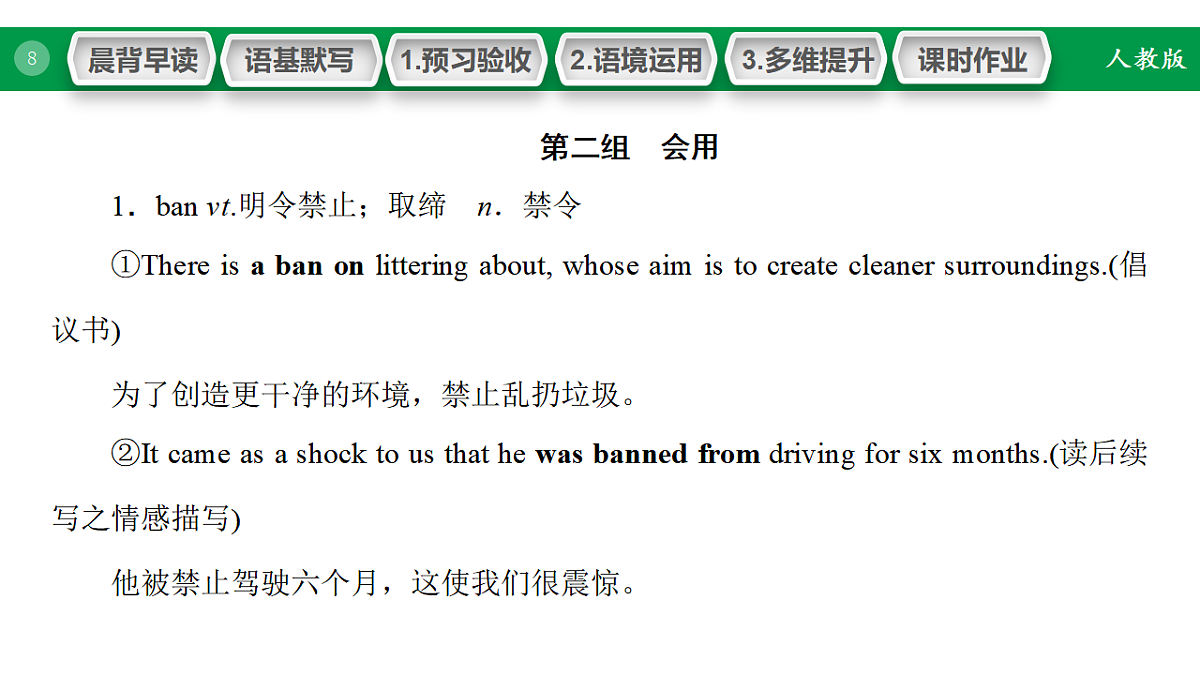 8 晨背早读 语基默写 1.预习验收 2.语境运用 3.多维提升 课时作业 人教版

第二组　会用

1．ban vt.明令禁止；取缔　n．禁令

①There is a ban on littering about, whose aim is to create cleaner surroundings.(倡议书)

为了创造更干净的环境，禁止乱扔垃圾。

②It came as a shock to us that he was banned from driving for six months.(读后续写之情感描写)

他被禁止驾驶六个月，这使我们很震惊。